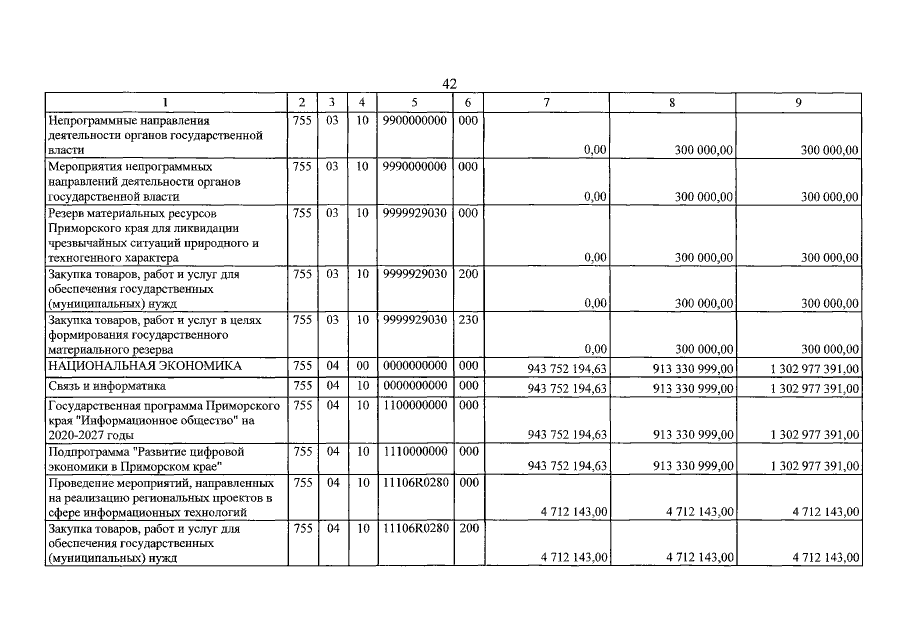 42

| 1 | 2 | 3 | 4 | 5 | 6 | 7 | 8 | 9 |
|---|---|---|---|---|---|---|---|---|
| Непрограммные направления деятельности органов государственной власти | 755 | 03 | 10 | 9900000000 | 000 | 0,00 | 300 000,00 | 300 000,00 |
| Мероприятия непрограммных направлений деятельности органов государственной власти | 755 | 03 | 10 | 9990000000 | 000 | 0,00 | 300 000,00 | 300 000,00 |
| Резерв материальных ресурсов Приморского края для ликвидации чрезвычайных ситуаций природного и техногенного характера | 755 | 03 | 10 | 9999929030 | 000 | 0,00 | 300 000,00 | 300 000,00 |
| Закупка товаров, работ и услуг для обеспечения государственных (муниципальных) нужд | 755 | 03 | 10 | 9999929030 | 200 | 0,00 | 300 000,00 | 300 000,00 |
| Закупка товаров, работ и услуг в целях формирования государственного материального резерва | 755 | 03 | 10 | 9999929030 | 230 | 0,00 | 300 000,00 | 300 000,00 |
| НАЦИОНАЛЬНАЯ ЭКОНОМИКА | 755 | 04 | 00 | 0000000000 | 000 | 943 752 194,63 | 913 330 999,00 | 1 302 977 391,00 |
| Связь и информатика | 755 | 04 | 10 | 0000000000 | 000 | 943 752 194,63 | 913 330 999,00 | 1 302 977 391,00 |
| Государственная программа Приморского края "Информационное общество" на 2020-2027 годы | 755 | 04 | 10 | 1100000000 | 000 | 943 752 194,63 | 913 330 999,00 | 1 302 977 391,00 |
| Подпрограмма "Развитие цифровой экономики в Приморском крае" | 755 | 04 | 10 | 1110000000 | 000 | 943 752 194,63 | 913 330 999,00 | 1 302 977 391,00 |
| Проведение мероприятий, направленных на реализацию региональных проектов в сфере информационных технологий | 755 | 04 | 10 | 11106R0280 | 000 | 4 712 143,00 | 4 712 143,00 | 4 712 143,00 |
| Закупка товаров, работ и услуг для обеспечения государственных (муниципальных) нужд | 755 | 04 | 10 | 11106R0280 | 200 | 4 712 143,00 | 4 712 143,00 | 4 712 143,00 |